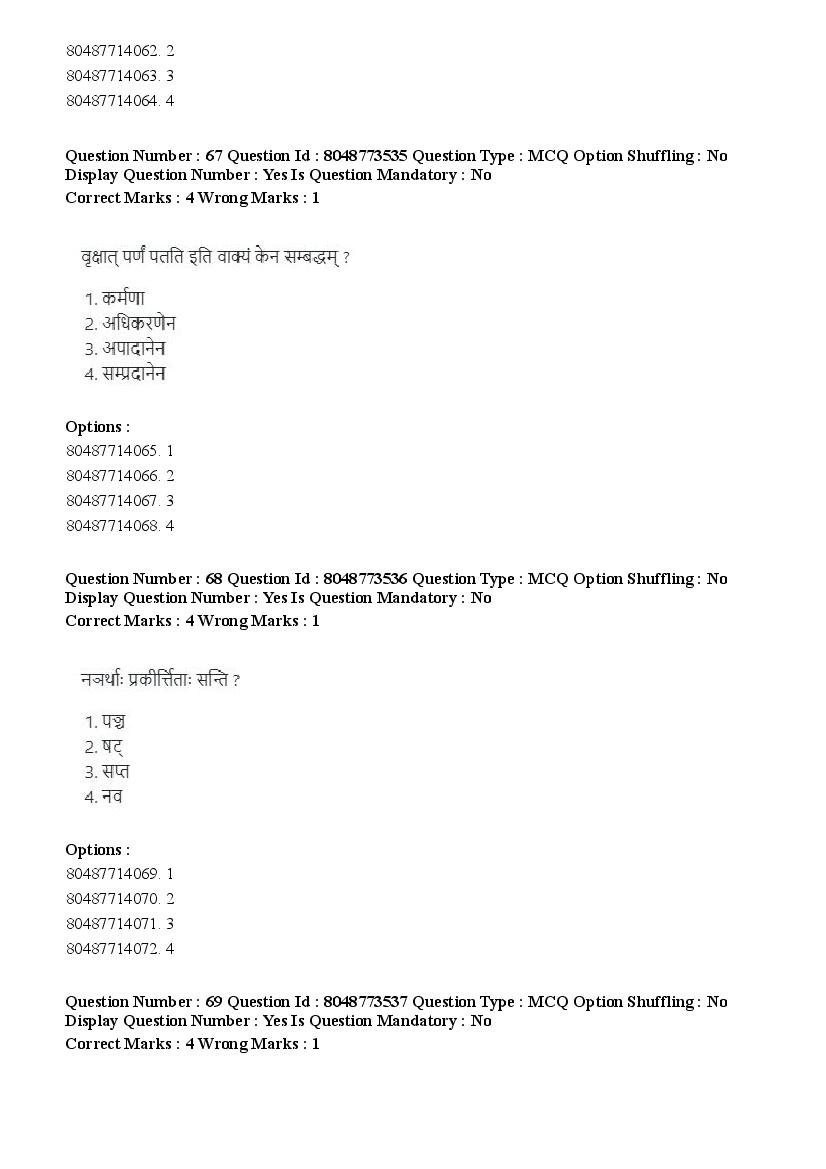 80487714062. 2
80487714063. 3
80487714064. 4

Question Number : 67 Question Id : 8048773535 Question Type : MCQ Option Shuffling : No
Display Question Number : Yes Is Question Mandatory : No
Correct Marks : 4 Wrong Marks : 1

वृक्षात् पर्णं पतति इति वाक्यं केन सम्बद्धम् ?

1. कर्मणा
2. अधिकरणेन
3. अपादानेन
4. सम्प्रदानेन

Options :
80487714065. 1
80487714066. 2
80487714067. 3
80487714068. 4

Question Number : 68 Question Id : 8048773536 Question Type : MCQ Option Shuffling : No
Display Question Number : Yes Is Question Mandatory : No
Correct Marks : 4 Wrong Marks : 1

नञर्थाः प्रकीर्त्तिताः सन्ति ?

1. पञ्च
2. षट्
3. सप्त
4. नव

Options :
80487714069. 1
80487714070. 2
80487714071. 3
80487714072. 4

Question Number : 69 Question Id : 8048773537 Question Type : MCQ Option Shuffling : No
Display Question Number : Yes Is Question Mandatory : No
Correct Marks : 4 Wrong Marks : 1